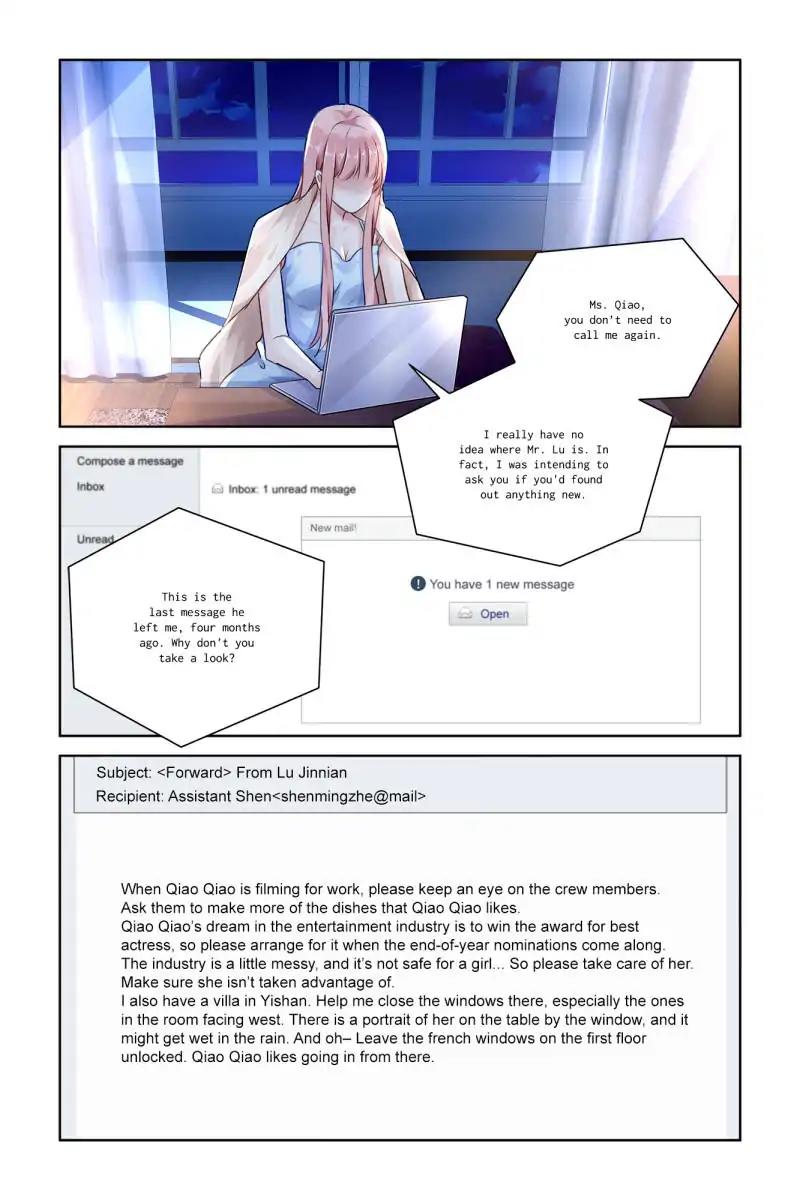 Ms. Qiao, you don't need to call me again.

I really have no idea where Mr. Lu is. In fact, I was intending to ask you if you'd found out anything new.

Compose a message
Inbox
Unread

Inbox: 1 unread message

New mail!

You have 1 new message
Open

This is the last message he left me, four months ago. Why don't you take a look?

Subject: <Forward> From Lu Jinnian
Recipient: Assistant Shen<shenmingzhe@mail>

When Qiao Qiao is filming for work, please keep an eye on the crew members.
Ask them to make more of the dishes that Qiao Qiao likes.
Qiao Qiao's dream in the entertainment industry is to win the award for best actress, so please arrange for it when the end-of-year nominations come along.
The industry is a little messy, and it's not safe for a girl... So please take care of her.
Make sure she isn't taken advantage of.
I also have a villa in Yishan. Help me close the windows there, especially the ones in the room facing west. There is a portrait of her on the table by the window, and it might get wet in the rain. And oh– Leave the french windows on the first floor unlocked. Qiao Qiao likes going in from there.